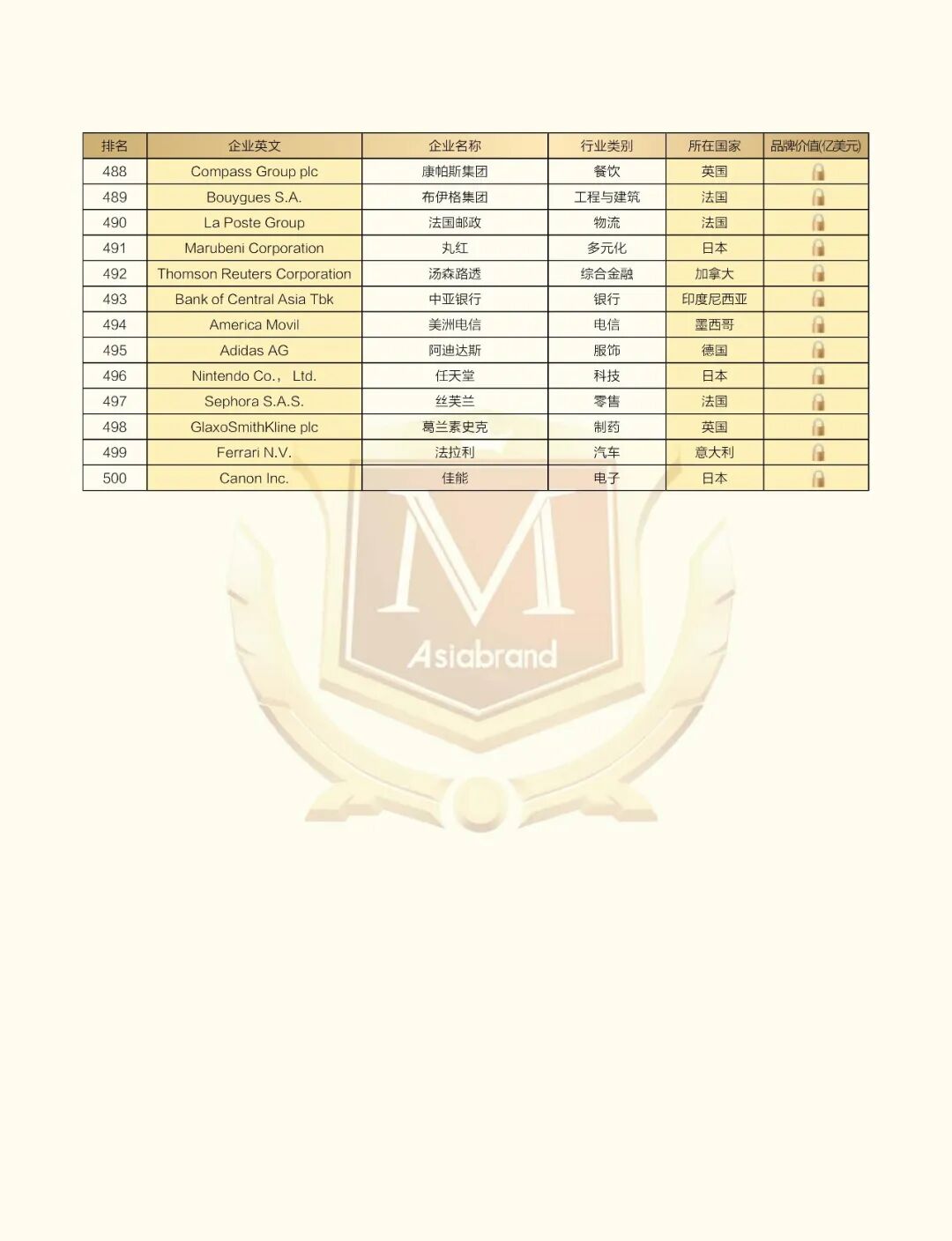 | 排名 | 企业英文 | 企业名称 | 行业类别 | 所在国家 | 品牌价值(亿美元) |
|---|---|---|---|---|---|
| 488 | Compass Group plc | 康帕斯集团 | 餐饮 | 英国 | |
| 489 | Bouygues S.A. | 布伊格集团 | 工程与建筑 | 法国 | |
| 490 | La Poste Group | 法国邮政 | 物流 | 法国 | |
| 491 | Marubeni Corporation | 丸红 | 多元化 | 日本 | |
| 492 | Thomson Reuters Corporation | 汤森路透 | 综合金融 | 加拿大 | |
| 493 | Bank of Central Asia Tbk | 中亚银行 | 银行 | 印度尼西亚 | |
| 494 | America Movil | 美洲电信 | 电信 | 墨西哥 | |
| 495 | Adidas AG | 阿迪达斯 | 服饰 | 德国 | |
| 496 | Nintendo Co.， Ltd. | 任天堂 | 科技 | 日本 | |
| 497 | Sephora S.A.S. | 丝芙兰 | 零售 | 法国 | |
| 498 | GlaxoSmithKline plc | 葛兰素史克 | 制药 | 英国 | |
| 499 | Ferrari N.V. | 法拉利 | 汽车 | 意大利 | |
| 500 | Canon Inc. | 佳能 | 电子 | 日本 | |

M
Asiabrand